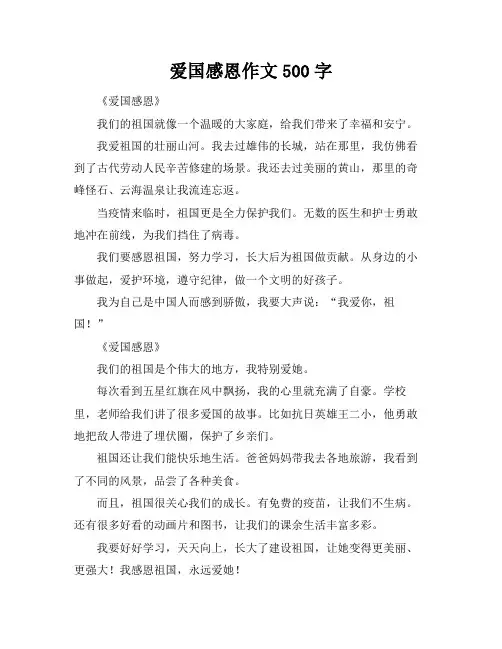 爱国感恩作文 500 字

《爱国感恩》

我们的祖国就像一个温暖的大家庭，给我们带来了幸福和安宁。

我爱祖国的壮丽山河。我去过雄伟的长城，站在那里，我仿佛看到了古代劳动人民辛苦修建的场景。我还去过美丽的黄山，那里的奇峰怪石、云海温泉让我流连忘返。

当疫情来临时，祖国更是全力保护我们。无数的医生和护士勇敢地冲在前线，为我们挡住了病毒。

我们要感恩祖国，努力学习，长大后为祖国做贡献。从身边的小事做起，爱护环境，遵守纪律，做一个文明的好孩子。

我为自己是中国人而感到骄傲，我要大声说：“我爱你，祖国！”

《爱国感恩》

我们的祖国是个伟大的地方，我特别爱她。

每次看到五星红旗在风中飘扬，我的心里就充满了自豪。学校里，老师给我们讲了很多爱国的故事。比如抗日英雄王二小，他勇敢地把敌人带进了埋伏圈，保护了乡亲们。

祖国还让我们能快乐地生活。爸爸妈妈带我去各地旅游，我看到了不同的风景，品尝了各种美食。

而且，祖国很关心我们的成长。有免费的疫苗，让我们不生病。还有很多好看的动画片和图书，让我们的课余生活丰富多彩。

我要好好学习，天天向上，长大了建设祖国，让她变得更美丽、更强大！我感恩祖国，永远爱她！